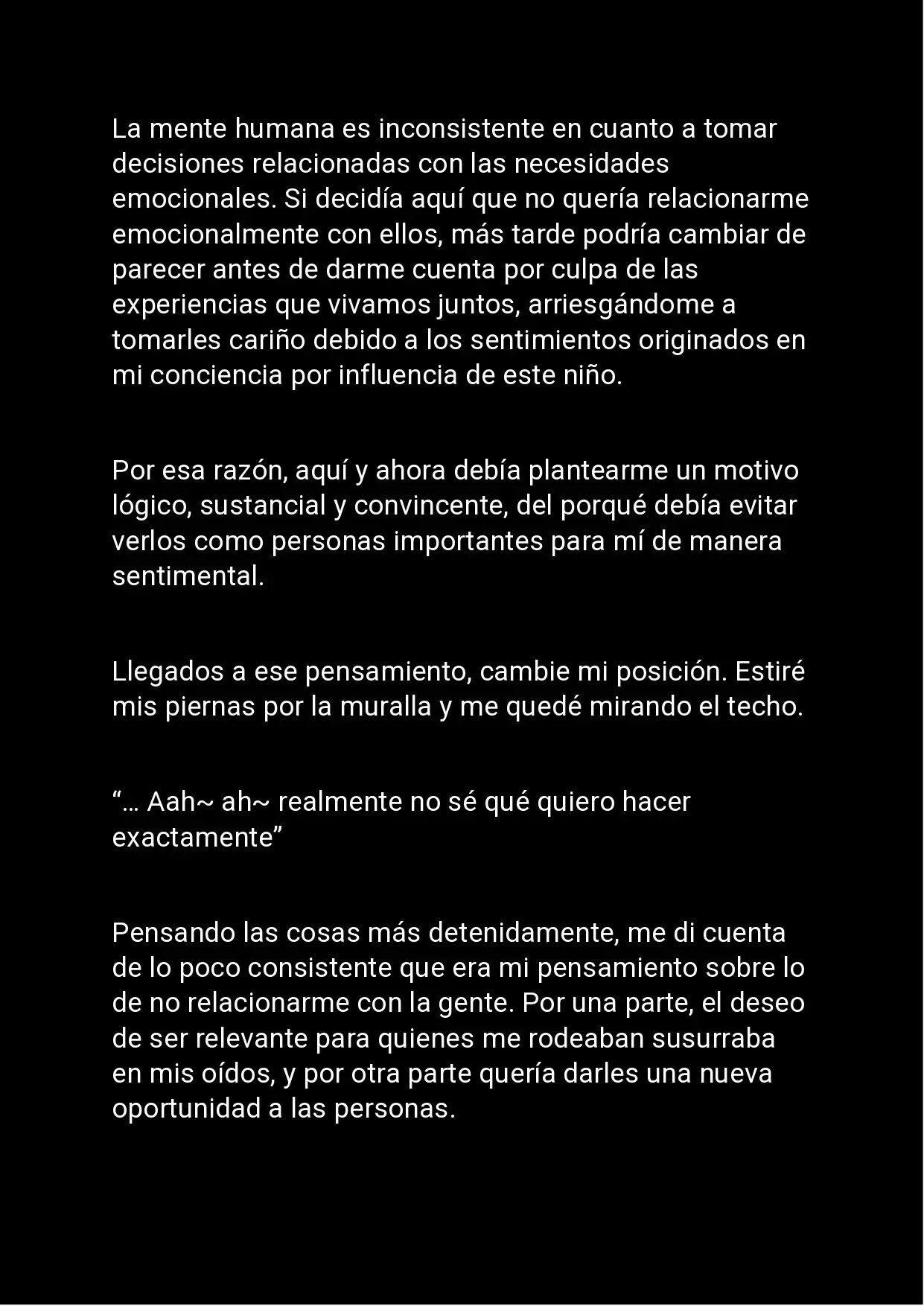 La mente humana es inconsistente en cuanto a tomar decisiones relacionadas con las necesidades emocionales. Si decidía aquí que no quería relacionarme emocionalmente con ellos, más tarde podría cambiar de parecer antes de darme cuenta por culpa de las experiencias que vivamos juntos, arriesgándome a tomarles cariño debido a los sentimientos originados en mi conciencia por influencia de este niño.

Por esa razón, aquí y ahora debía plantearme un motivo lógico, sustancial y convincente, del porqué debía evitar verlos como personas importantes para mí de manera sentimental.

Llegados a ese pensamiento, cambie mi posición. Estiré mis piernas por la muralla y me quedé mirando el techo.

“… Aah~ ah~ realmente no sé qué quiero hacer exactamente”

Pensando las cosas más detenidamente, me di cuenta de lo poco consistente que era mi pensamiento sobre lo de no relacionarme con la gente. Por una parte, el deseo de ser relevante para quienes me rodeaban susurraba en mis oídos, y por otra parte quería darles una nueva oportunidad a las personas.